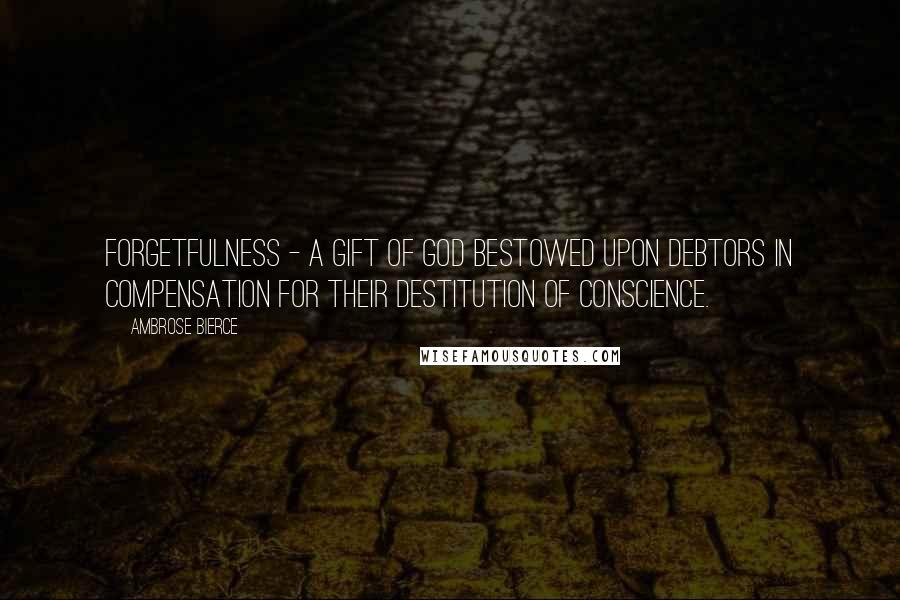 FORGETFULNESS - A GIFT OF GOD BESTOWED UPON DEBTORS IN COMPENSATION FOR THEIR DESTITUTION OF CONSCIENCE.

AMBROSE BIERCE

WISEFAMOUSQUOTES.COM